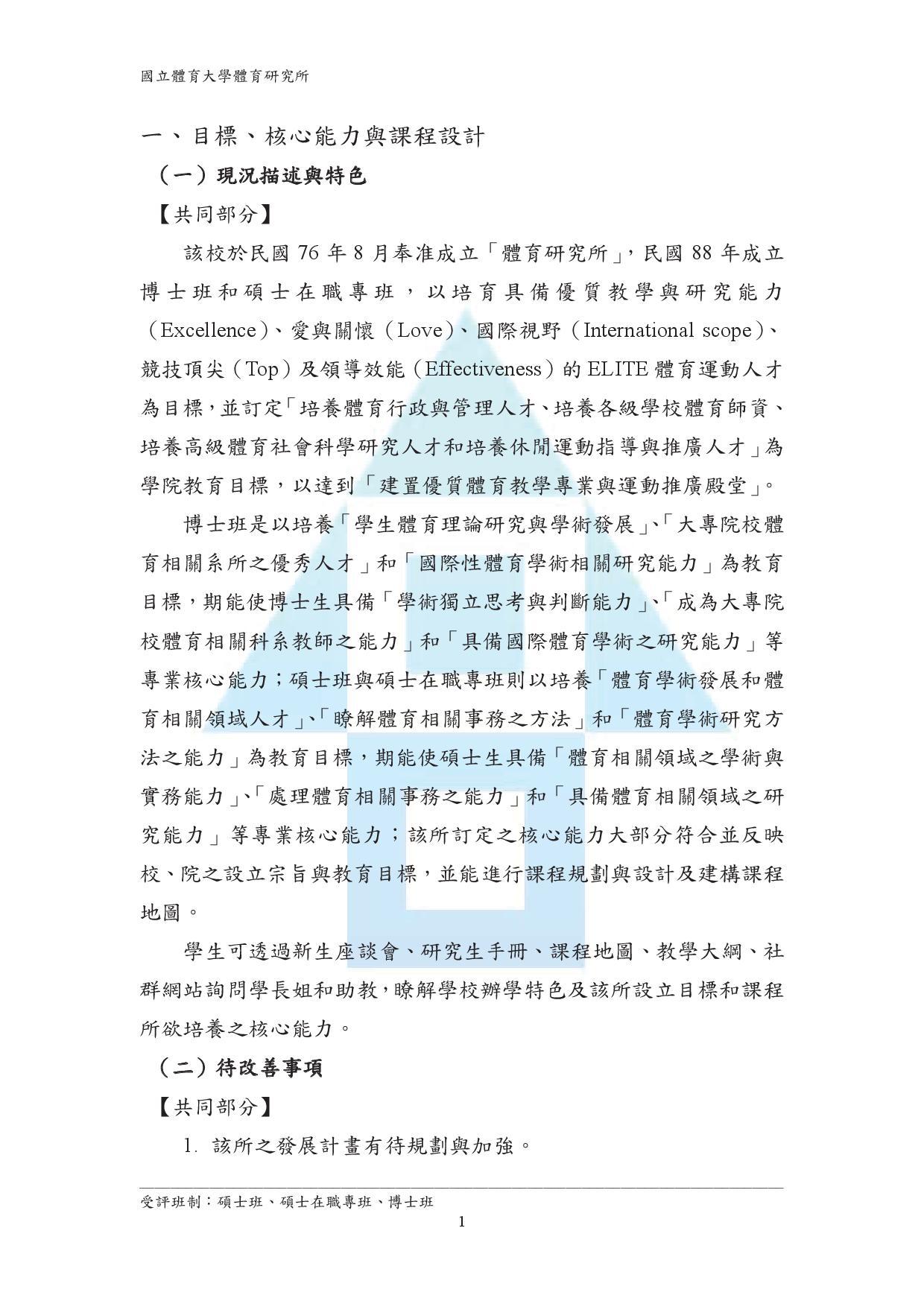 國立體育大學體育研究所

一、目標、核心能力與課程設計

（一）現況描述與特色

【共同部分】

該校於民國 76 年 8 月奉准成立「體育研究所」，民國 88 年成立博士班和碩士在職專班，以培育具備優質教學與研究能力（Excellence）、愛與關懷（Love）、國際視野（International scope）、競技頂尖（Top）及領導效能（Effectiveness）的 ELITE 體育運動人才為目標，並訂定「培養體育行政與管理人才、培養各級學校體育師資、培養高級體育社會科學研究人才和培養休閒運動指導與推廣人才」為學院教育目標，以達到「建置優質體育教學專業與運動推廣殿堂」。

博士班是以培養「學生體育理論研究與學術發展」、「大專院校體育相關系所之優秀人才」和「國際性體育學術相關研究能力」為教育目標，期能使博士生具備「學術獨立思考與判斷能力」、「成為大專院校體育相關科系教師之能力」和「具備國際體育學術之研究能力」等專業核心能力；碩士班與碩士在職專班則以培養「體育學術發展和體育相關領域人才」、「瞭解體育相關事務之方法」和「體育學術研究方法之能力」為教育目標，期能使碩士生具備「體育相關領域之學術與實務能力」、「處理體育相關事務之能力」和「具備體育相關領域之研究能力」等專業核心能力；該所訂定之核心能力大部分符合並反映校、院之設立宗旨與教育目標，並能進行課程規劃與設計及建構課程地圖。

學生可透過新生座談會、研究生手冊、課程地圖、教學大綱、社群網站詢問學長姐和助教，瞭解學校辦學特色及該所設立目標和課程所欲培養之核心能力。

（二）待改善事項

【共同部分】

1. 該所之發展計畫有待規劃與加強。

受評班制：碩士班、碩士在職專班、博士班

1